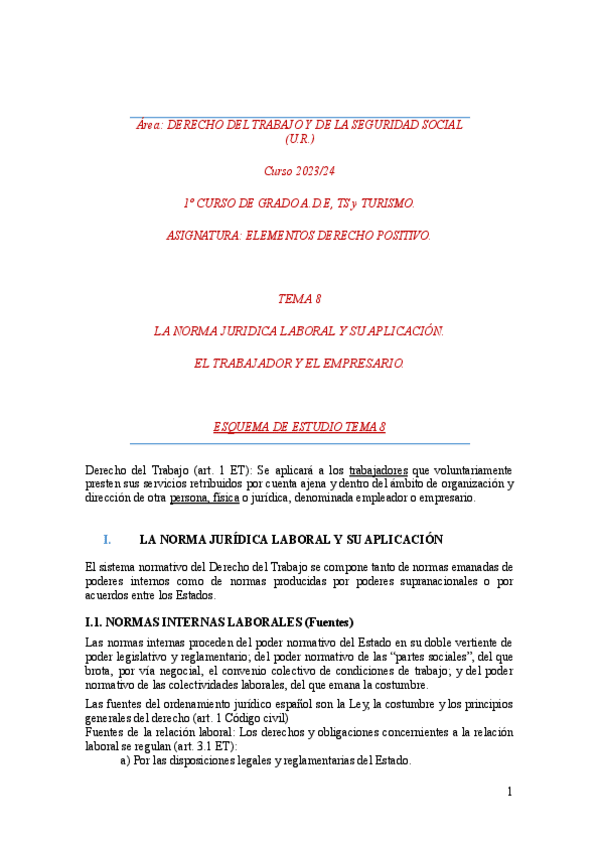 Área: DERECHO DEL TRABAJO Y DE LA SEGURIDAD SOCIAL (U.R.)

Curso 2023/24

1º CURSO DE GRADO A.D.E, TS y TURISMO.

ASIGNATURA: ELEMENTOS DERECHO POSITIVO.

TEMA 8

LA NORMA JURIDICA LABORAL Y SU APLICACIÓN.

EL TRABAJADOR Y EL EMPRESARIO.

ESQUEMA DE ESTUDIO TEMA 8

Derecho del Trabajo (art. 1 ET): Se aplicará a los trabajadores que voluntariamente presten sus servicios retribuidos por cuenta ajena y dentro del ámbito de organización y dirección de otra persona, física o jurídica, denominada empleador o empresario.

I. LA NORMA JURÍDICA LABORAL Y SU APLICACIÓN

El sistema normativo del Derecho del Trabajo se compone tanto de normas emanadas de poderes internos como de normas producidas por poderes supranacionales o por acuerdos entre los Estados.

I.1. NORMAS INTERNAS LABORALES (Fuentes)

Las normas internas proceden del poder normativo del Estado en su doble vertiente de poder legislativo y reglamentario; del poder normativo de las "partes sociales", del que brota, por vía negocial, el convenio colectivo de condiciones de trabajo; y del poder normativo de las colectividades laborales, del que emana la costumbre.

Las fuentes del ordenamiento jurídico español son la Ley, la costumbre y los principios generales del derecho (art. 1 Código civil)
Fuentes de la relación laboral: Los derechos y obligaciones concernientes a la relación laboral se regulan (art. 3.1 ET):
a) Por las disposiciones legales y reglamentarias del Estado.

1